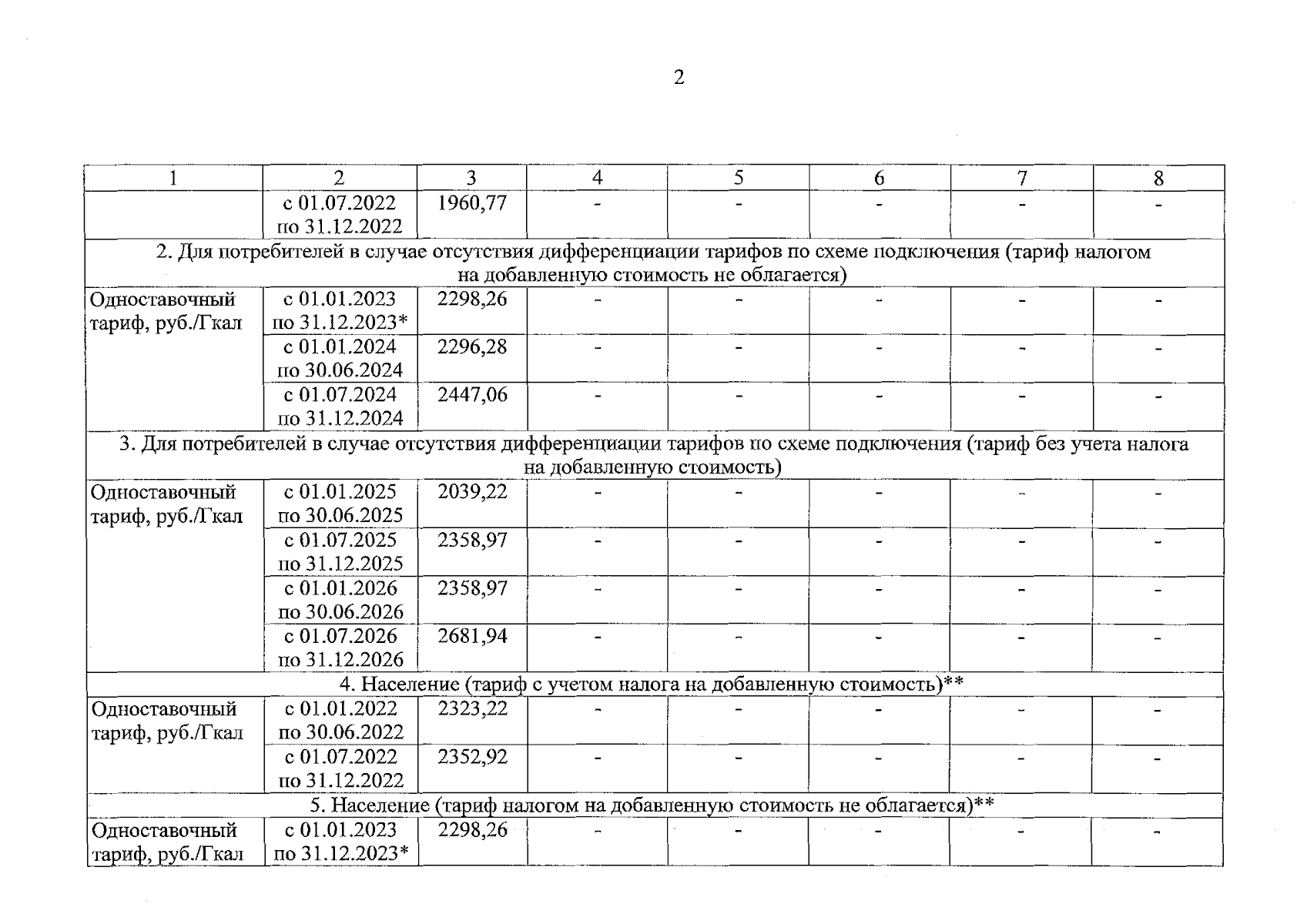 2

| 1 | 2 | 3 | 4 | 5 | 6 | 7 | 8 |
|---|---|---|---|---|---|---|---|
| | с 01.07.2022 по 31.12.2022 | 1960,77 | - | - | - | - | - |
| 2. Для потребителей в случае отсутствия дифференциации тарифов по схеме подключения (тариф налогом на добавленную стоимость не облагается) | | | | | | | |
| Одноставочный тариф, руб./Гкал | с 01.01.2023 по 31.12.2023* | 2298,26 | - | - | - | - | - |
| | с 01.01.2024 по 30.06.2024 | 2296,28 | - | - | - | - | - |
| | с 01.07.2024 по 31.12.2024 | 2447,06 | - | - | - | - | - |
| 3. Для потребителей в случае отсутствия дифференциации тарифов по схеме подключения (тариф без учета налога на добавленную стоимость) | | | | | | | |
| Одноставочный тариф, руб./Гкал | с 01.01.2025 по 30.06.2025 | 2039,22 | - | - | - | - | - |
| | с 01.07.2025 по 31.12.2025 | 2358,97 | - | - | - | - | - |
| | с 01.01.2026 по 30.06.2026 | 2358,97 | - | - | - | - | - |
| | с 01.07.2026 по 31.12.2026 | 2681,94 | - | - | - | - | - |
| 4. Население (тариф с учетом налога на добавленную стоимость)** | | | | | | | |
| Одноставочный тариф, руб./Гкал | с 01.01.2022 по 30.06.2022 | 2323,22 | - | - | - | - | - |
| | с 01.07.2022 по 31.12.2022 | 2352,92 | - | - | - | - | - |
| 5. Население (тариф налогом на добавленную стоимость не облагается)** | | | | | | | |
| Одноставочный тариф, руб./Гкал | с 01.01.2023 по 31.12.2023* | 2298,26 | - | - | - | - | - |